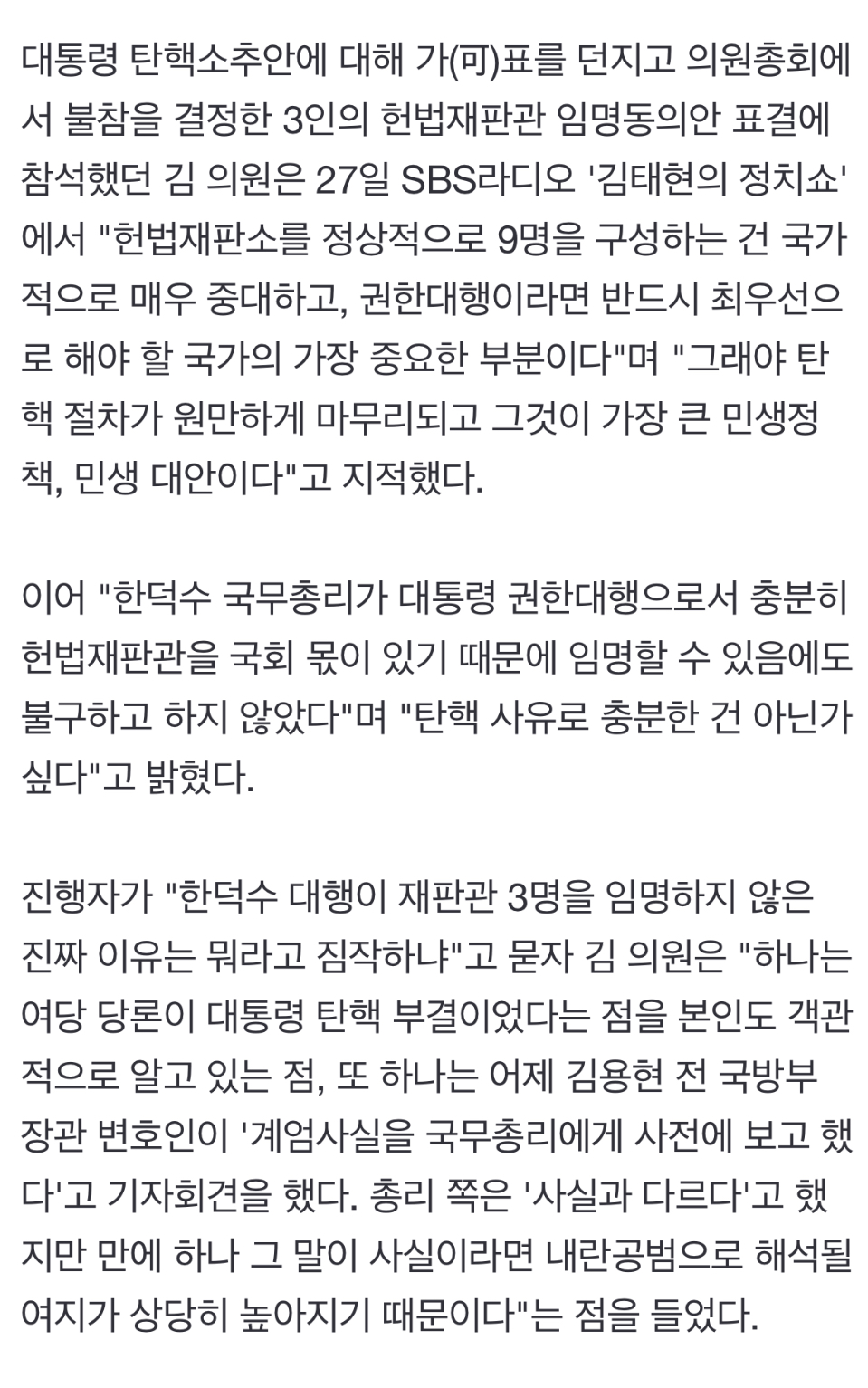 대통령 탄핵소추안에 대해 가(可)표를 던지고 의원총회에서 불참을 결정한 3인의 헌법재판관 임명동의안 표결에 참석했던 김 의원은 27일 SBS라디오 '김태현의 정치쇼'에서 "헌법재판소를 정상적으로 9명을 구성하는 건 국가적으로 매우 중대하고, 권한대행이라면 반드시 최우선으로 해야 할 국가의 가장 중요한 부분이다"며 "그래야 탄핵 절차가 원만하게 마무리되고 그것이 가장 큰 민생정책, 민생 대안이다"고 지적했다.

이어 "한덕수 국무총리가 대통령 권한대행으로서 충분히 헌법재판관을 국회 몫이 있기 때문에 임명할 수 있음에도 불구하고 하지 않았다"며 "탄핵 사유로 충분한 건 아닌가 싶다"고 밝혔다.

진행자가 "한덕수 대행이 재판관 3명을 임명하지 않은 진짜 이유는 뭐라고 짐작하냐"고 묻자 김 의원은 "하나는 여당 당론이 대통령 탄핵 부결이었다는 점을 본인도 객관적으로 알고 있는 점, 또 하나는 어제 김용현 전 국방부 장관 변호인이 '계엄사실을 국무총리에게 사전에 보고 했다'고 기자회견을 했다. 총리 쪽은 '사실과 다르다'고 했지만 만에 하나 그 말이 사실이라면 내란공범으로 해석될 여지가 상당히 높아지기 때문이다"는 점을 들었다.